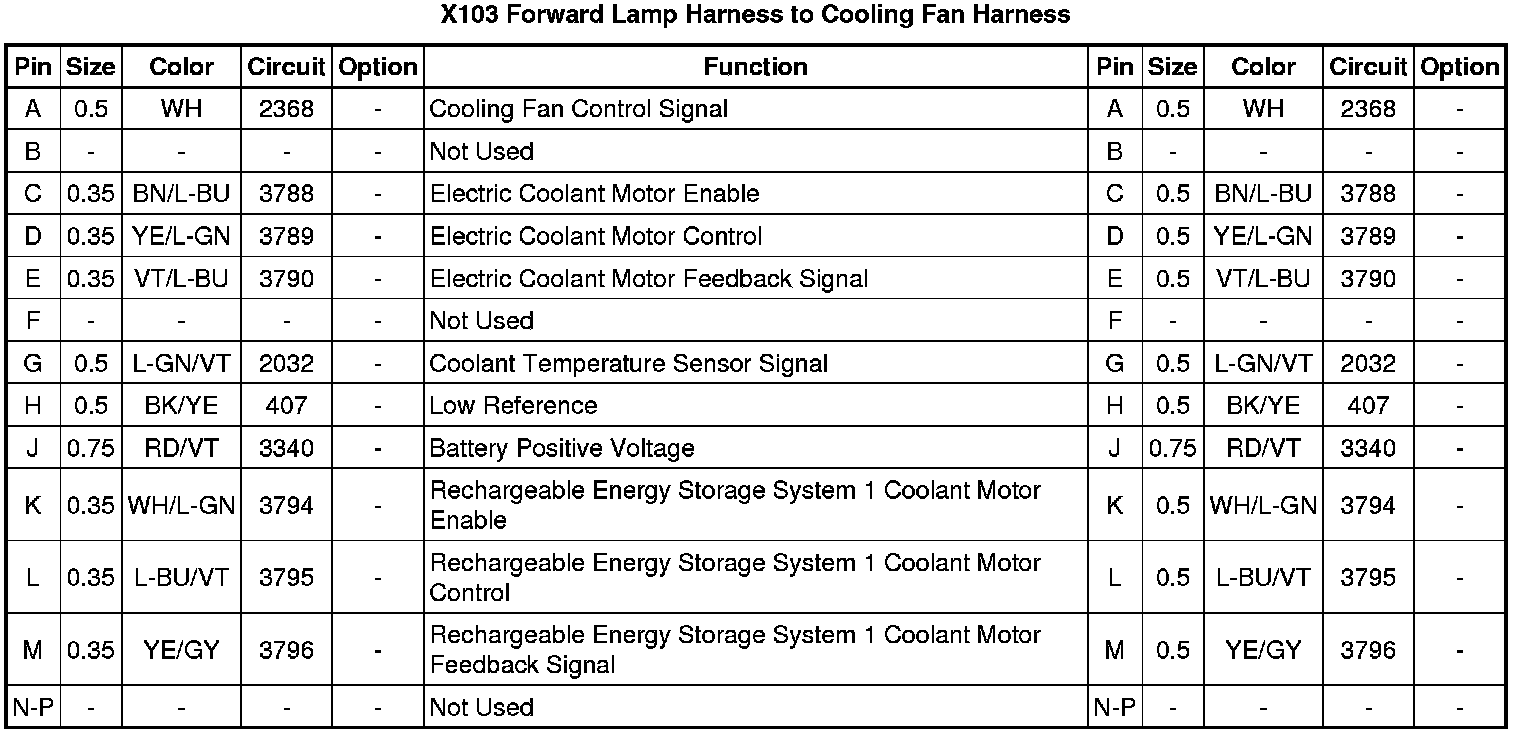 X103 Forward Lamp Harness to Cooling Fan Harness

| Pin | Size | Color | Circuit | Option | Function | Pin | Size | Color | Circuit | Option |
|---|---|---|---|---|---|---|---|---|---|---|
| A | 0.5 | WH | 2368 | - | Cooling Fan Control Signal | A | 0.5 | WH | 2368 | - |
| B | - | - | - | - | Not Used | B | - | - | - | - |
| C | 0.35 | BN/L-BU | 3788 | - | Electric Coolant Motor Enable | C | 0.5 | BN/L-BU | 3788 | - |
| D | 0.35 | YE/L-GN | 3789 | - | Electric Coolant Motor Control | D | 0.5 | YE/L-GN | 3789 | - |
| E | 0.35 | VT/L-BU | 3790 | - | Electric Coolant Motor Feedback Signal | E | 0.5 | VT/L-BU | 3790 | - |
| F | - | - | - | - | Not Used | F | - | - | - | - |
| G | 0.5 | L-GN/VT | 2032 | - | Coolant Temperature Sensor Signal | G | 0.5 | L-GN/VT | 2032 | - |
| H | 0.5 | BK/YE | 407 | - | Low Reference | H | 0.5 | BK/YE | 407 | - |
| J | 0.75 | RD/VT | 3340 | - | Battery Positive Voltage | J | 0.75 | RD/VT | 3340 | - |
| K | 0.35 | WH/L-GN | 3794 | - | Rechargeable Energy Storage System 1 Coolant Motor Enable | K | 0.5 | WH/L-GN | 3794 | - |
| L | 0.35 | L-BU/VT | 3795 | - | Rechargeable Energy Storage System 1 Coolant Motor Control | L | 0.5 | L-BU/VT | 3795 | - |
| M | 0.35 | YE/GY | 3796 | - | Rechargeable Energy Storage System 1 Coolant Motor Feedback Signal | M | 0.5 | YE/GY | 3796 | - |
| N-P | - | - | - | - | Not Used | N-P | - | - | - | - |